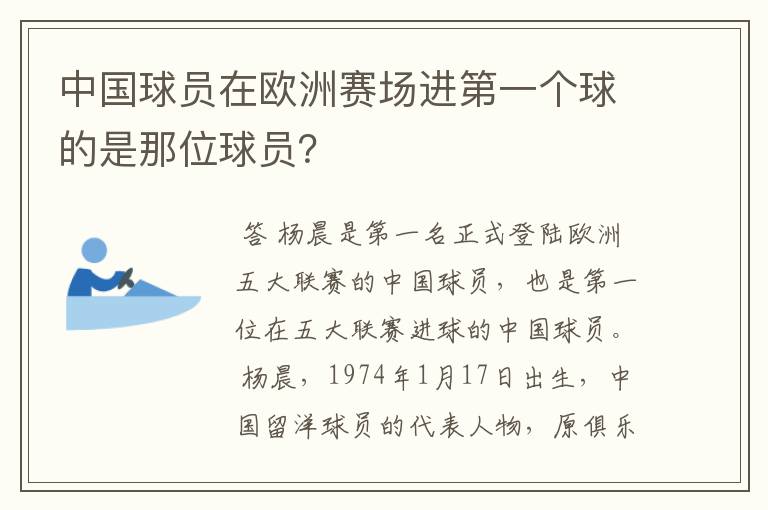 中国球员在欧洲赛场进第一个球的是那位球员?

答 杨晨是第一名正式登陆欧洲五大联赛的中国球员，也是第一位在五大联赛进球的中国球员。杨晨，1974年1月17日出生，中国留洋球员的代表人物，原俱乐